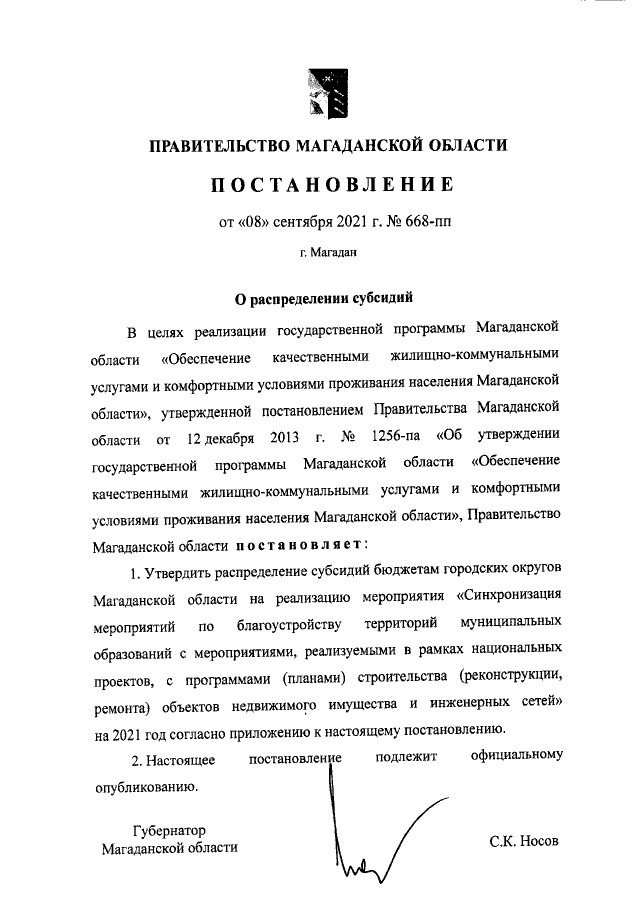 ПРАВИТЕЛЬСТВО МАГАДАНСКОЙ ОБЛАСТИ

ПОСТАНОВЛЕНИЕ

от «08» сентября 2021 г. № 668-пп

г. Магадан

О распределении субсидий

В целях реализации государственной программы Магаданской области «Обеспечение качественными жилищно-коммунальными услугами и комфортными условиями проживания населения Магаданской области», утвержденной постановлением Правительства Магаданской области от 12 декабря 2013 г. № 1256-па «Об утверждении государственной программы Магаданской области «Обеспечение качественными жилищно-коммунальными услугами и комфортными условиями проживания населения Магаданской области», Правительство Магаданской области постановляет:

1. Утвердить распределение субсидий бюджетам городских округов Магаданской области на реализацию мероприятия «Синхронизация мероприятий по благоустройству территорий муниципальных образований с мероприятиями, реализуемыми в рамках национальных проектов, с программами (планами) строительства (реконструкции, ремонта) объектов недвижимого имущества и инженерных сетей» на 2021 год согласно приложению к настоящему постановлению.

2. Настоящее постановление подлежит официальному опубликованию.

Губернатор
Магаданской области

С.К. Носов